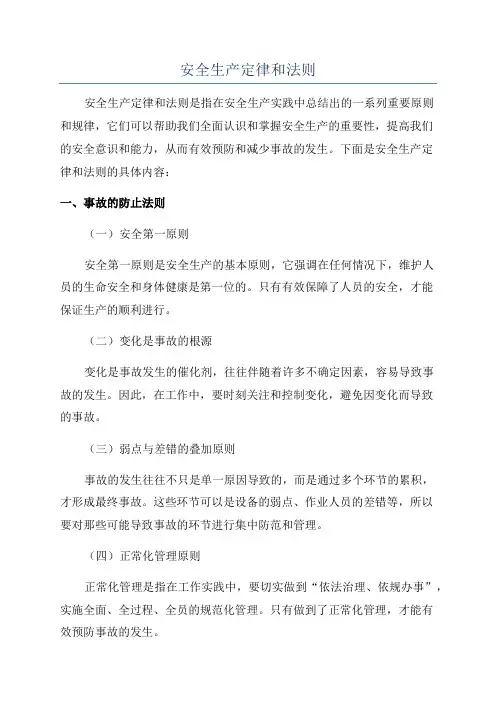 安全生产定律和法则

安全生产定律和法则是指在安全生产实践中总结出的一系列重要原则和规律，它们可以帮助我们全面认识和掌握安全生产的重要性，提高我们的安全意识和能力，从而有效预防和减少事故的发生。下面是安全生产定律和法则的具体内容：

一、事故的防止法则

（一）安全第一原则

安全第一原则是安全生产的基本原则，它强调在任何情况下，维护人员的生命安全和身体健康是第一位的。只有有效保障了人员的安全，才能保证生产的顺利进行。

（二）变化是事故的根源

变化是事故发生的催化剂，往往伴随着许多不确定因素，容易导致事故的发生。因此，在工作中，要时刻关注和控制变化，避免因变化而导致的事故。

（三）弱点与差错的叠加原则

事故的发生往往不只是单一原因导致的，而是通过多个环节的累积，才形成最终事故。这些环节可以是设备的弱点、作业人员的差错等，所以要对那些可能导致事故的环节进行集中防范和管理。

（四）正常化管理原则

正常化管理是指在工作实践中，要切实做到“依法治理、依规办事”，实施全面、全过程、全员的规范化管理。只有做到了正常化管理，才能有效预防事故的发生。